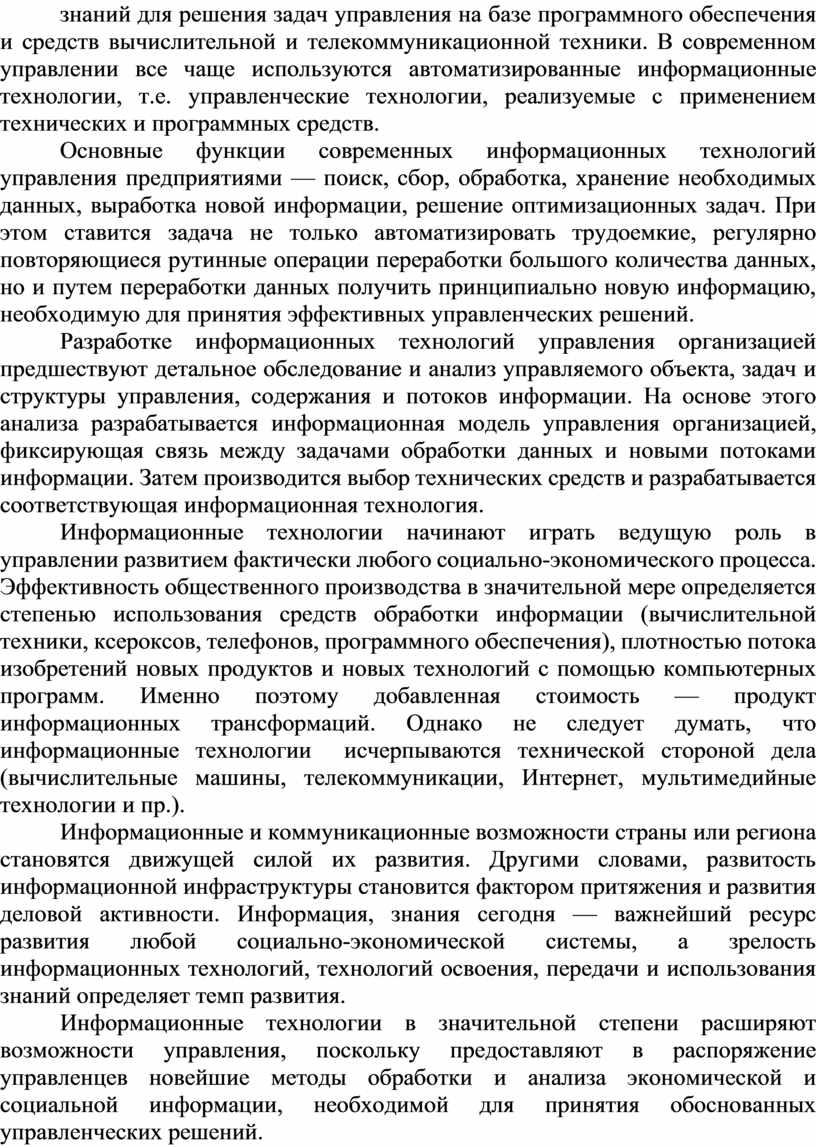 знаний для решения задач управления на базе программного обеспечения и средств вычислительной и телекоммуникационной техники. В современном управлении все чаще используются автоматизированные информационные технологии, т.е. управленческие технологии, реализуемые с применением технических и программных средств.

Основные функции современных информационных технологий управления предприятиями — поиск, сбор, обработка, хранение необходимых данных, выработка новой информации, решение оптимизационных задач. При этом ставится задача не только автоматизировать трудоемкие, регулярно повторяющиеся рутинные операции переработки большого количества данных, но и путем переработки данных получить принципиально новую информацию, необходимую для принятия эффективных управленческих решений.

Разработке информационных технологий управления организацией предшествуют детальное обследование и анализ управляемого объекта, задач и структуры управления, содержания и потоков информации. На основе этого анализа разрабатывается информационная модель управления организацией, фиксирующая связь между задачами обработки данных и новыми потоками информации. Затем производится выбор технических средств и разрабатывается соответствующая информационная технология.

Информационные технологии начинают играть ведущую роль в управлении развитием фактически любого социально-экономического процесса. Эффективность общественного производства в значительной мере определяется степенью использования средств обработки информации (вычислительной техники, ксероксов, телефонов, программного обеспечения), плотностью потока изобретений новых продуктов и новых технологий с помощью компьютерных программ. Именно поэтому добавленная стоимость — продукт информационных трансформаций. Однако не следует думать, что информационные технологии исчерпываются технической стороной дела (вычислительные машины, телекоммуникации, Интернет, мультимедийные технологии и пр.).

Информационные и коммуникационные возможности страны или региона становятся движущей силой их развития. Другими словами, развитость информационной инфраструктуры становится фактором притяжения и развития деловой активности. Информация, знания сегодня — важнейший ресурс развития любой социально-экономической системы, а зрелость информационных технологий, технологий освоения, передачи и использования знаний определяет темп развития.

Информационные технологии в значительной степени расширяют возможности управления, поскольку предоставляют в распоряжение управленцев новейшие методы обработки и анализа экономической и социальной информации, необходимой для принятия обоснованных управленческих решений.